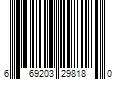 6 69203 29818 0